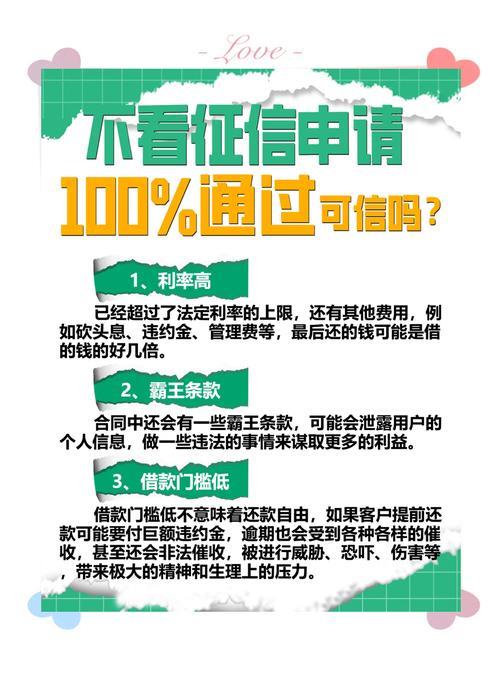 - Love -

不看征信申请

100%通过可信吗？

1、利率高

已经超过了法定利率的上限，还有其他费用，例如砍头息、违约金、管理费等，最后还的钱可能是借的钱的好几倍。

2、霸王条款

合同中还会有一些霸王条款，可能会泄露用户的个人信息，做一些违法的事情来谋取更多的利益。

3、借款门槛低

借款门槛低不意味着还款自由，如果客户提前还款可能要付巨额违约金，逾期也会受到各种各样的催收，甚至还会非法催收，被进行威胁、恐吓、伤害等，带来极大的精神和生理上的压力。